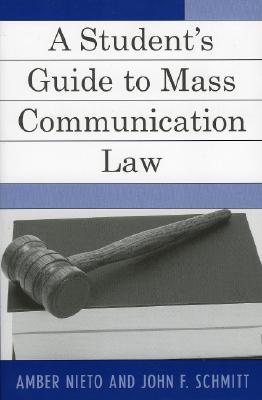 A Student's Guide to Mass Communication Law

AMBER NIETO AND JOHN F. SCHMITT